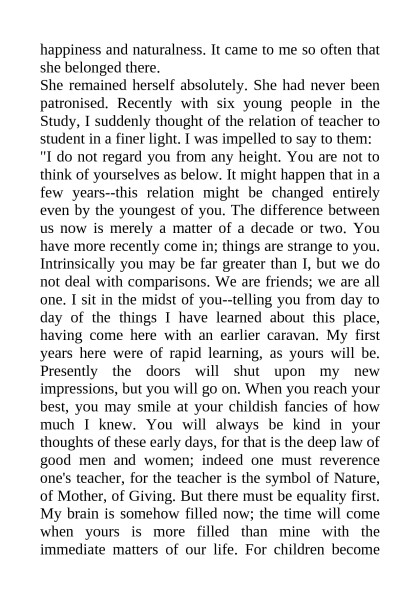 happiness and naturalness. It came to me so often that she belonged there.
She remained herself absolutely. She had never been patronised. Recently with six young people in the Study, I suddenly thought of the relation of teacher to student in a finer light. I was impelled to say to them:
"I do not regard you from any height. You are not to think of yourselves as below. It might happen that in a few years--this relation might be changed entirely even by the youngest of you. The difference between us now is merely a matter of a decade or two. You have more recently come in; things are strange to you. Intrinsically you may be far greater than I, but we do not deal with comparisons. We are friends; we are all one. I sit in the midst of you--telling you from day to day of the things I have learned about this place, having come here with an earlier caravan. My first years here were of rapid learning, as yours will be. Presently the doors will shut upon my new impressions, but you will go on. When you reach your best, you may smile at your childish fancies of how much I knew. You will always be kind in your thoughts of these early days, for that is the deep law of good men and women; indeed one must reverence one's teacher, for the teacher is the symbol of Nature, of Mother, of Giving. But there must be equality first. My brain is somehow filled now; the time will come when yours is more filled than mine with the immediate matters of our life. For children become